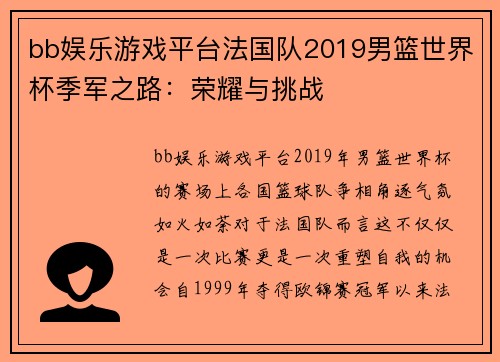 bb娱乐游戏平台法国队2019男篮世界杯季军之路：荣耀与挑战

bb娱乐游戏平台2019年男篮世界杯的赛场上各国篮球队争相角逐气氛如火如荼对于法国队而言这不仅仅是一次比赛更是一次重塑自我的机会自1999年夺得欧锦赛冠军以来法